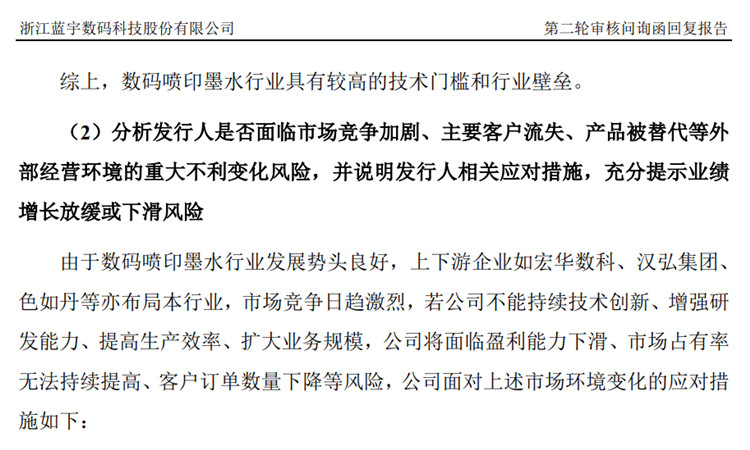 浙江蓝宇数码科技股份有限公司

第二轮审核问询函回复报告

综上，数码喷印墨水行业具有较高的技术门槛和行业壁垒。

（2）分析发行人是否面临市场竞争加剧、主要客户流失、产品被替代等外部经营环境的重大不利变化风险，并说明发行人相关应对措施，充分提示业绩增长放缓或下滑风险

由于数码喷印墨水行业发展势头良好，上下游企业如宏华数科、汉弘集团、色如丹等亦布局本行业，市场竞争日趋激烈，若公司不能持续技术创新、增强研发能力、提高生产效率、扩大业务规模，公司将面临盈利能力下滑、市场占有率无法持续提高、客户订单数量下降等风险，公司面对上述市场环境变化的应对措施如下：